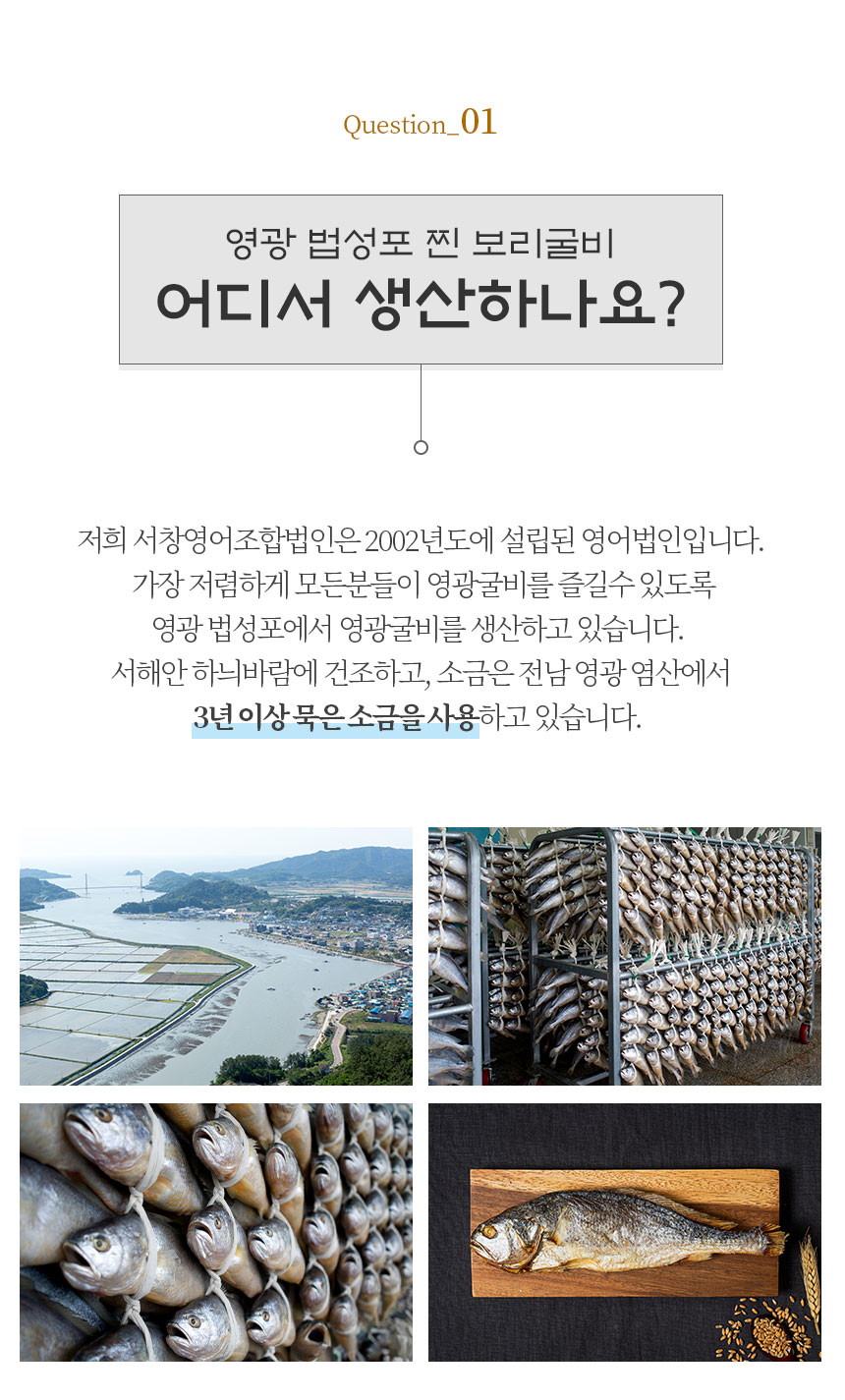 Question_01

영광 법성포 찐 보리굴비
어디서 생산하나요?

저희 서창영어조합법인은 2002년도에 설립된 영어법인입니다.
가장 저렴하게 모든분들이 영광굴비를 즐길수 있도록
영광 법성포에서 영광굴비를 생산하고 있습니다.
서해안 하늬바람에 건조하고, 소금은 전남 영광 염산에서
3년 이상 묵은 소금을 사용하고 있습니다.